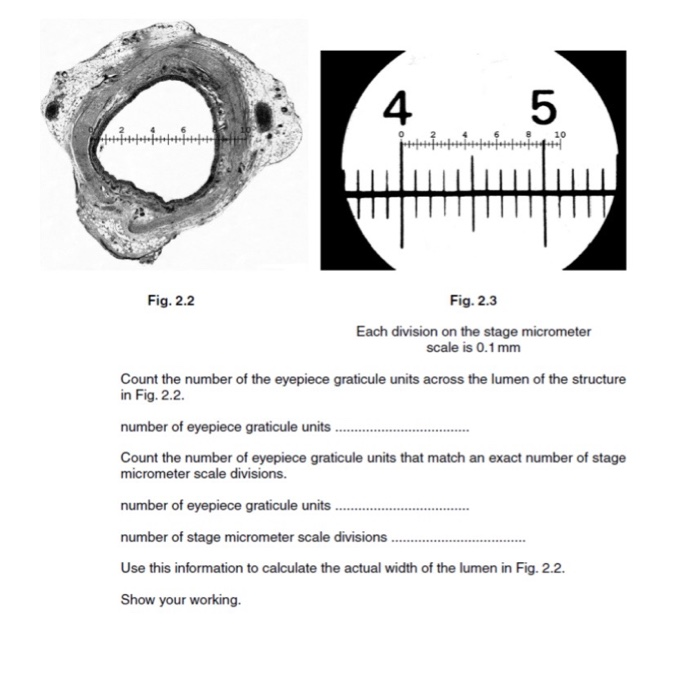 0 2 4 6 8 10

4 5

0 2 4 6 8 10

Fig. 2.2

Fig. 2.3

Each division on the stage micrometer scale is 0.1 mm

Count the number of the eyepiece graticule units across the lumen of the structure in Fig. 2.2.

number of eyepiece graticule units ....................................

Count the number of eyepiece graticule units that match an exact number of stage micrometer scale divisions.

number of eyepiece graticule units ....................................

number of stage micrometer scale divisions ....................................

Use this information to calculate the actual width of the lumen in Fig. 2.2.

Show your working.